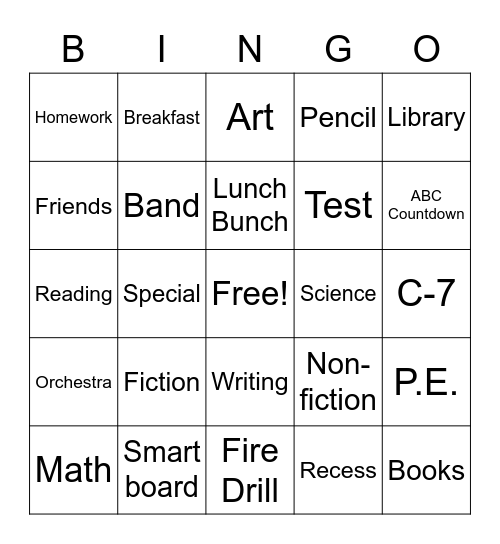 | B | I | N | G | O |
|---|---|---|---|---|
| Homework | Breakfast | Art | Pencil | Library |
| Friends | Band | Lunch Bunch | Test | ABC Countdown |
| Reading | Special | Free! | Science | C-7 |
| Orchestra | Fiction | Writing | Non-fiction | P.E. |
| Math | Smart board | Fire Drill | Recess | Books |